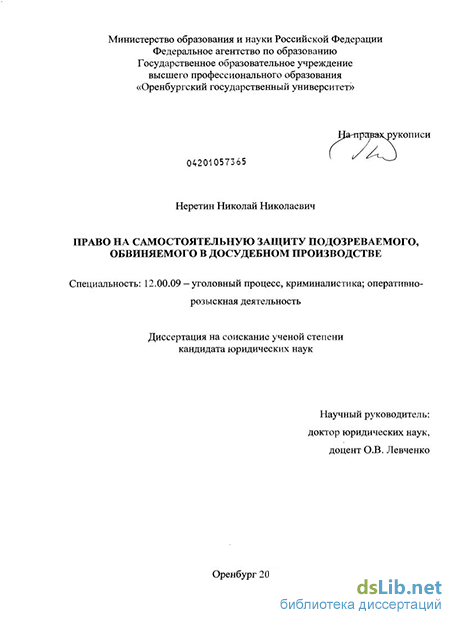 Министерство образования и науки Российской Федерации
Федеральное агентство по образованию
Государственное образовательное учреждение
высшего профессионального образования
«Оренбургский государственный университет»

На правах рукописи

04201057365

Неретин Николай Николаевич

ПРАВО НА САМОСТОЯТЕЛЬНУЮ ЗАЩИТУ ПОДОЗРЕВАЕМОГО, ОБВИНЯЕМОГО В ДОСУДЕБНОМ ПРОИЗВОДСТВЕ

Специальность: 12.00.09 – уголовный процесс, криминалистика; оперативно-розыскная деятельность

Диссертация на соискание ученой степени
кандидата юридических наук

Научный руководитель:
доктор юридических наук,
доцент О.В. Левченко

Оренбург 20

dsLib.net
библиотека диссертаций